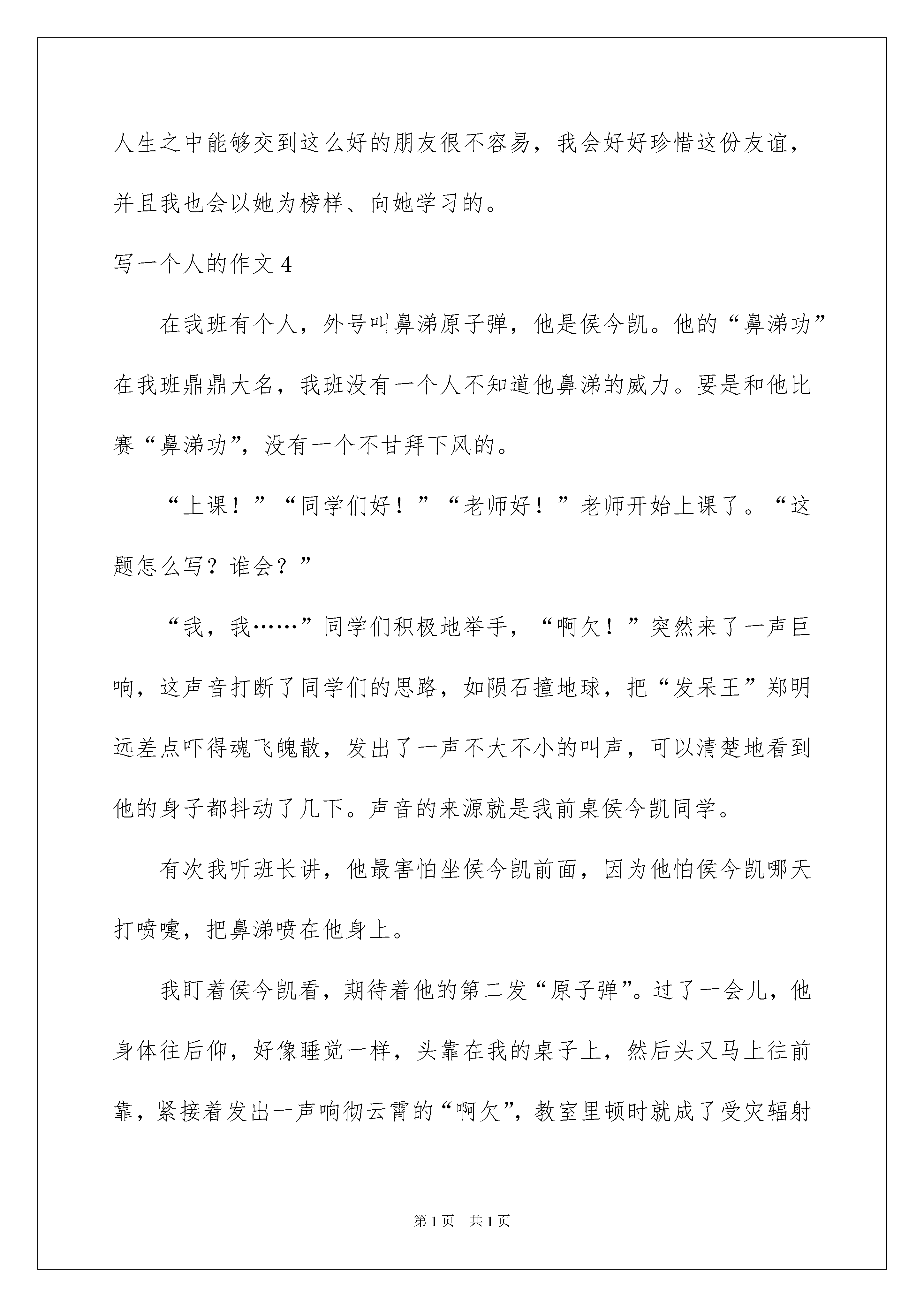 人生之中能够交到这么好的朋友很不容易，我会好好珍惜这份友谊，并且我也会以她为榜样、向她学习的。

写一个人的作文 4

在我班有个人，外号叫鼻涕原子弹，他是侯今凯。他的“鼻涕功”在我班鼎鼎大名，我班没有一个人不知道他鼻涕的威力。要是和他比赛“鼻涕功”，没有一个不甘拜下风的。

“上课！”“同学们好！”“老师好！”老师开始上课了。“这题怎么写？谁会？”

“我，我……”同学们积极地举手，“啊欠！”突然来了一声巨响，这声音打断了同学们的思路，如陨石撞地球，把“发呆王”郑明远差点吓得魂飞魄散，发出了一声不大不小的叫声，可以清楚地看到他的身子都抖动了几下。声音的来源就是我前桌侯今凯同学。

有次我听班长讲，他最害怕坐侯今凯前面，因为他怕侯今凯哪天打喷嚏，把鼻涕喷在他身上。

我盯着侯今凯看，期待着他的第二发“原子弹”。过了一会儿，他身体往后仰，好像睡觉一样，头靠在我的桌子上，然后头又马上往前靠，紧接着发出一声响彻云霄的“啊欠”，教室里顿时就成了受灾辐射

第 1 页　共 1 页